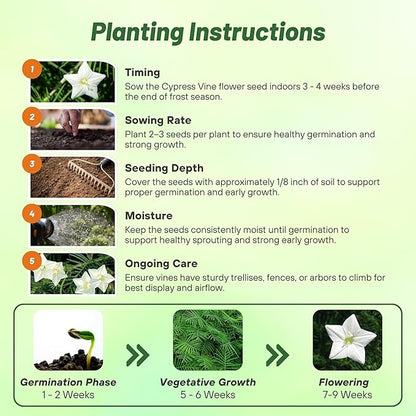 Planting Instructions

1

Timing

Sow the Cypress Vine flower seed indoors 3 - 4 weeks before the end of frost season.

2

Sowing Rate

Plant 2–3 seeds per plant to ensure healthy germination and strong growth.

3

Seeding Depth

Cover the seeds with approximately 1/8 inch of soil to support proper germination and early growth.

4

Moisture

Keep the seeds consistently moist until germination to support healthy sprouting and strong early growth.

5

Ongoing Care

Ensure vines have sturdy trellises, fences, or arbors to climb for best display and airflow.

Germination Phase
1 - 2 Weeks

Vegetative Growth
5 - 6 Weeks

Flowering
7-9 Weeks